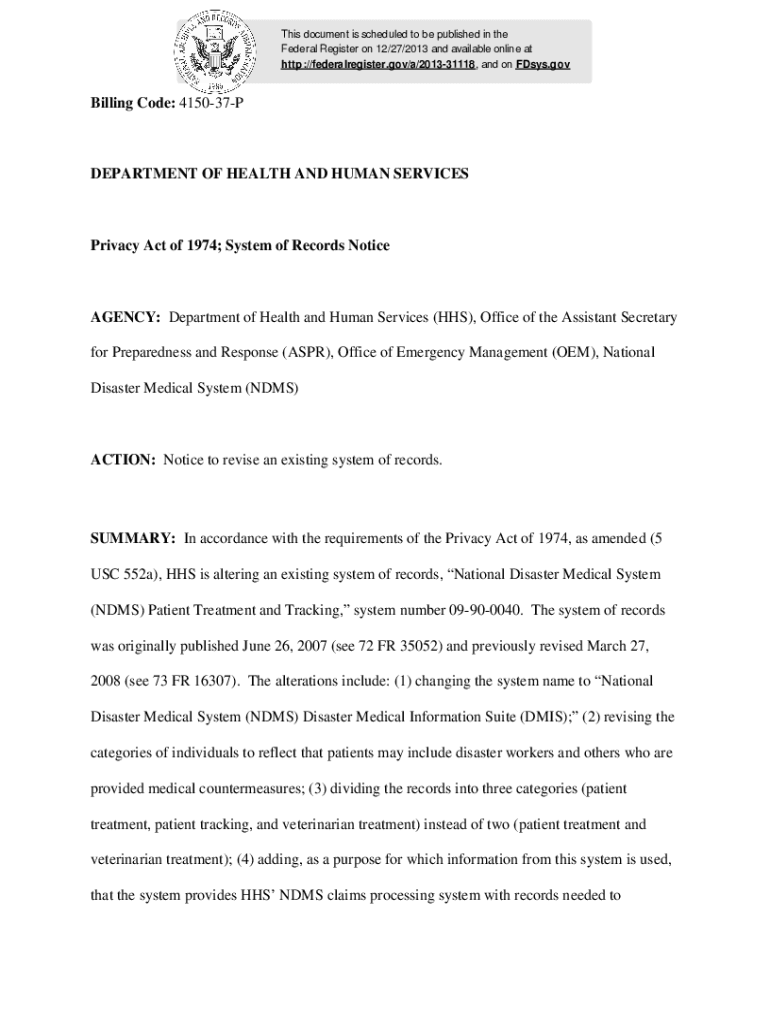 This document is scheduled to be published in the Federal Register on 12/27/2013 and available online at http://federalregister.gov/a/2013-31118, and on FDsys.gov

Billing Code: 4150-37-P

DEPARTMENT OF HEALTH AND HUMAN SERVICES

Privacy Act of 1974; System of Records Notice

AGENCY: Department of Health and Human Services (HHS), Office of the Assistant Secretary for Preparedness and Response (ASPR), Office of Emergency Management (OEM), National Disaster Medical System (NDMS)

ACTION: Notice to revise an existing system of records.

SUMMARY: In accordance with the requirements of the Privacy Act of 1974, as amended (5 USC 552a), HHS is altering an existing system of records, “National Disaster Medical System (NDMS) Patient Treatment and Tracking,” system number 09-90-0040. The system of records was originally published June 26, 2007 (see 72 FR 35052) and previously revised March 27, 2008 (see 73 FR 16307). The alterations include: (1) changing the system name to “National Disaster Medical System (NDMS) Disaster Medical Information Suite (DMIS);” (2) revising the categories of individuals to reflect that patients may include disaster workers and others who are provided medical countermeasures; (3) dividing the records into three categories (patient treatment, patient tracking, and veterinarian treatment) instead of two (patient treatment and veterinarian treatment); (4) adding, as a purpose for which information from this system is used, that the system provides HHS’ NDMS claims processing system with records needed to